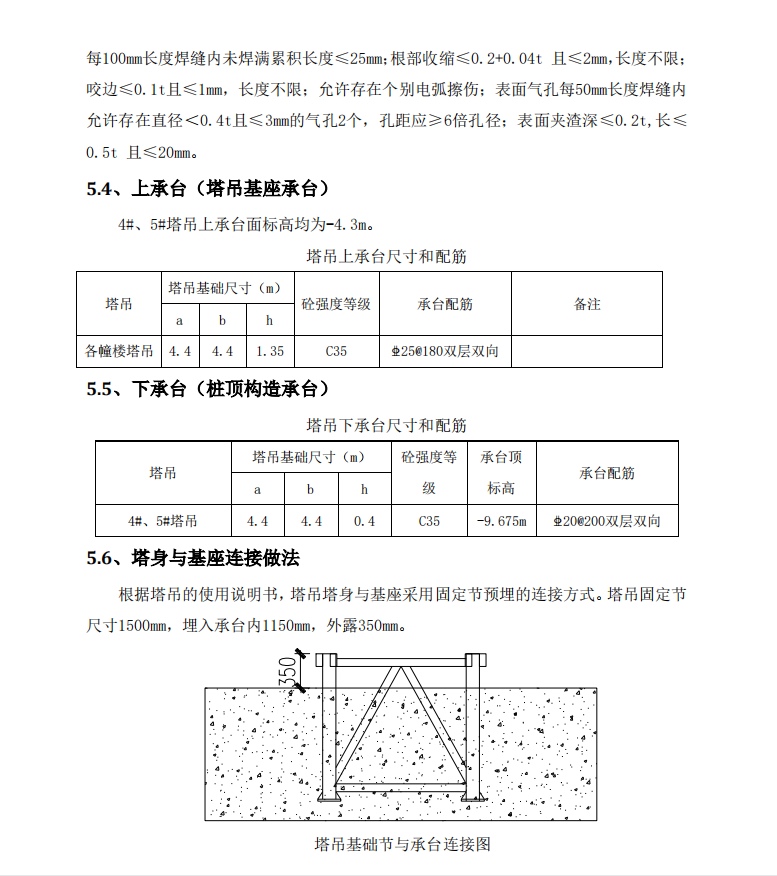 每100mm长度焊缝内未焊满累积长度≤25mm;根部收缩≤0.2+0.04t 且≤2mm,长度不限;咬边≤0.1t且≤1mm，长度不限；允许存在个别电弧擦伤；表面气孔每50mm长度焊缝内允许存在直径＜0.4t且≤3mm的气孔2个，孔距应≥6倍孔径；表面夹渣深≤0.2t,长≤0.5t 且≤20mm。

5.4、上承台（塔吊基座承台）

4#、5#塔吊上承台面标高均为-4.3m。

塔吊上承台尺寸和配筋

| 塔吊 | 塔吊基础尺寸（m） | | | 砼强度等级 | 承台配筋 | 备注 |
|---|---|---|---|---|---|---|
| | a | b | h | | | |
| 各幢楼塔吊 | 4.4 | 4.4 | 1.35 | C35 | ⌀25@180双层双向 | |

5.5、下承台（桩顶构造承台）

塔吊下承台尺寸和配筋

| 塔吊 | 塔吊基础尺寸（m） | | | 砼强度等级 | 承台顶标高 | 承台配筋 |
|---|---|---|---|---|---|---|
| | a | b | h | | | |
| 4#、5#塔吊 | 4.4 | 4.4 | 0.4 | C35 | -9.675m | ⌀20@200双层双向 |

5.6、塔身与基座连接做法

根据塔吊的使用说明书，塔吊塔身与基座采用固定节预埋的连接方式。塔吊固定节尺寸1500mm，埋入承台内1150mm，外露350mm。

350

塔吊基础节与承台连接图